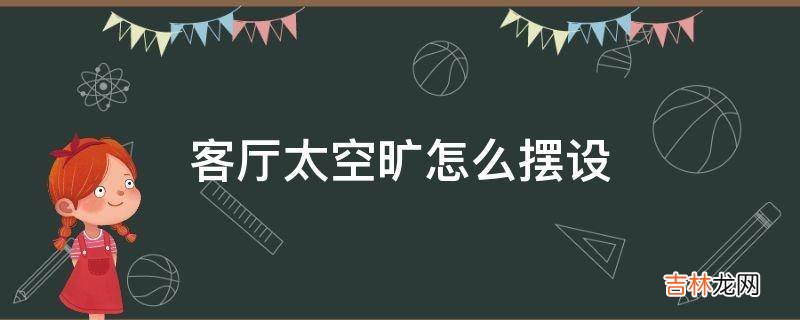 客厅太空旷怎么摆设

吉林龙网